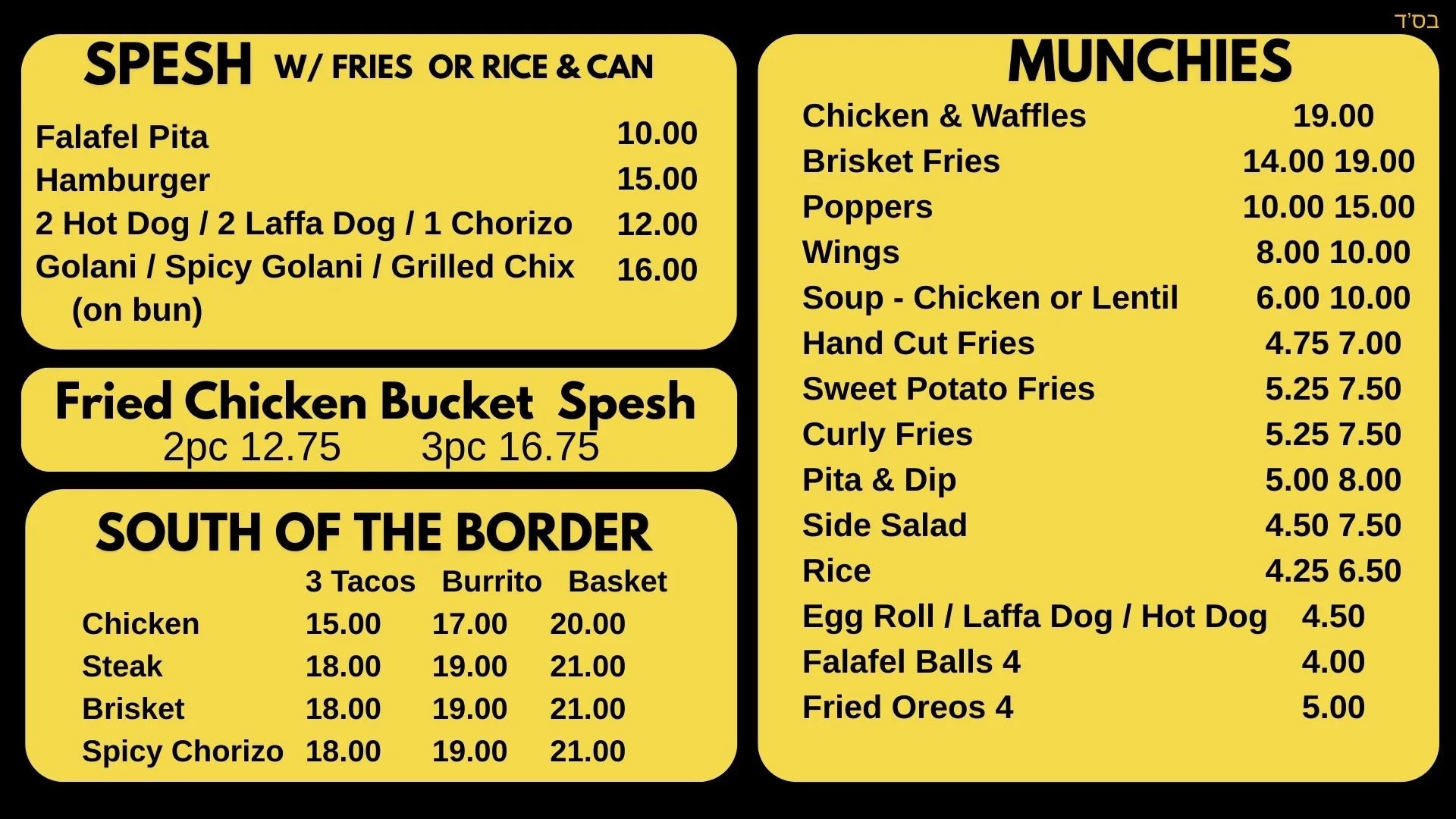 בס'ד

SPESH W/ FRIES OR RICE & CAN

Falafel Pita 10.00
Hamburger 15.00
2 Hot Dog / 2 Laffa Dog / 1 Chorizo 12.00
Golani / Spicy Golani / Grilled Chix 16.00
(on bun)

Fried Chicken Bucket Spesh
2pc 12.75 3pc 16.75

SOUTH OF THE BORDER

|  | 3 Tacos | Burrito | Basket |
|---|---|---|---|
| Chicken | 15.00 | 17.00 | 20.00 |
| Steak | 18.00 | 19.00 | 21.00 |
| Brisket | 18.00 | 19.00 | 21.00 |
| Spicy Chorizo | 18.00 | 19.00 | 21.00 |

MUNCHIES

Chicken & Waffles 19.00
Brisket Fries 14.00 19.00
Poppers 10.00 15.00
Wings 8.00 10.00
Soup - Chicken or Lentil 6.00 10.00
Hand Cut Fries 4.75 7.00
Sweet Potato Fries 5.25 7.50
Curly Fries 5.25 7.50
Pita & Dip 5.00 8.00
Side Salad 4.50 7.50
Rice 4.25 6.50
Egg Roll / Laffa Dog / Hot Dog 4.50
Falafel Balls 4 4.00
Fried Oreos 4 5.00